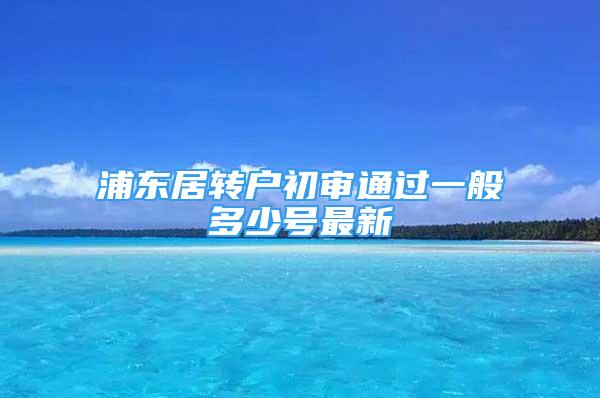 浦东居转户初审通过一般多少号最新